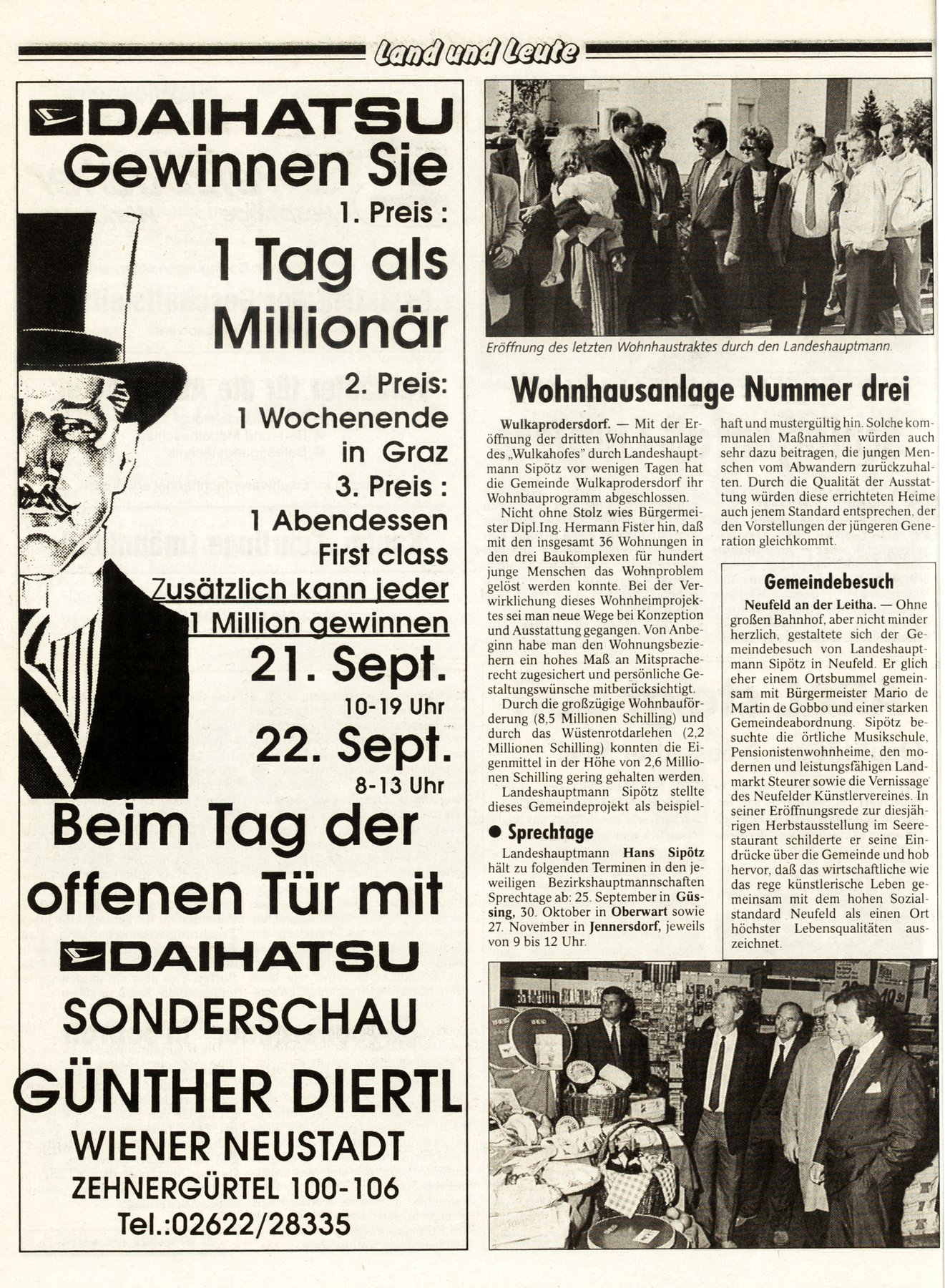 Land und Leute

DAIHATSU
Gewinnen Sie
1. Preis :
1 Tag als Millionär
2. Preis:
1 Wochenende in Graz
3. Preis :
1 Abendessen First class
Zusätzlich kann jeder 1 Million gewinnen
21. Sept.
10-19 Uhr
22. Sept.
8-13 Uhr
Beim Tag der offenen Tür mit
DAIHATSU
SONDERSCHAU
GÜNTHER DIERTL
WIENER NEUSTADT
ZEHNERGÜRTEL 100-106
Tel.:02622/28335

Eröffnung des letzten Wohnhaustraktes durch den Landeshauptmann.

Wohnhausanlage Nummer drei

Wulkaprodersdorf. — Mit der Eröffnung der dritten Wohnhausanlage des „Wulkahofes" durch Landeshauptmann Sipötz vor wenigen Tagen hat die Gemeinde Wulkaprodersdorf ihr Wohnbauprogramm abgeschlossen.

Nicht ohne Stolz wies Bürgermeister Dipl.Ing. Hermann Fister hin, daß mit den insgesamt 36 Wohnungen in den drei Baukomplexen für hundert junge Menschen das Wohnproblem gelöst werden konnte. Bei der Verwirklichung dieses Wohnheimprojektes sei man neue Wege bei Konzeption und Ausstattung gegangen. Von Anbeginn habe man den Wohnungsbeziehern ein hohes Maß an Mitspracherecht zugesichert und persönliche Gestaltungswünsche mitberücksichtigt.

Durch die großzügige Wohnbauförderung (8,5 Millionen Schilling) und durch das Wüstenrotdarlehen (2,2 Millionen Schilling) konnten die Eigenmittel in der Höhe von 2,6 Millionen Schilling gering gehalten werden.

Landeshauptmann Sipötz stellte dieses Gemeindeprojekt als beispielhaft und mustergültig hin. Solche kommunalen Maßnahmen würden auch sehr dazu beitragen, die jungen Menschen vom Abwandern zurückzuhalten. Durch die Qualität der Ausstattung würden diese errichteten Heime auch jenem Standard entsprechen, der den Vorstellungen der jüngeren Generation gleichkommt.

● Sprechtage

Landeshauptmann Hans Sipötz hält zu folgenden Terminen in den jeweiligen Bezirkshauptmannschaften Sprechtage ab: 25. September in Güssing, 30. Oktober in Oberwart sowie 27. November in Jennersdorf, jeweils von 9 bis 12 Uhr.

Gemeindebesuch

Neufeld an der Leitha. — Ohne großen Bahnhof, aber nicht minder herzlich, gestaltete sich der Gemeindebesuch von Landeshauptmann Sipötz in Neufeld. Er glich eher einem Ortsbummel gemeinsam mit Bürgermeister Mario de Martin de Gobbo und einer starken Gemeindeabordnung. Sipötz besuchte die örtliche Musikschule, Pensionistenwohnheime, den modernen und leistungsfähigen Landmarkt Steurer sowie die Vernissage des Neufelder Künstlervereines. In seiner Eröffnungsrede zur diesjährigen Herbstausstellung im Seerestaurant schilderte er seine Eindrücke über die Gemeinde und hob hervor, daß das wirtschaftliche wie das rege künstlerische Leben gemeinsam mit dem hohen Sozialstandard Neufeld als einen Ort höchster Lebensqualitäten auszeichnet.